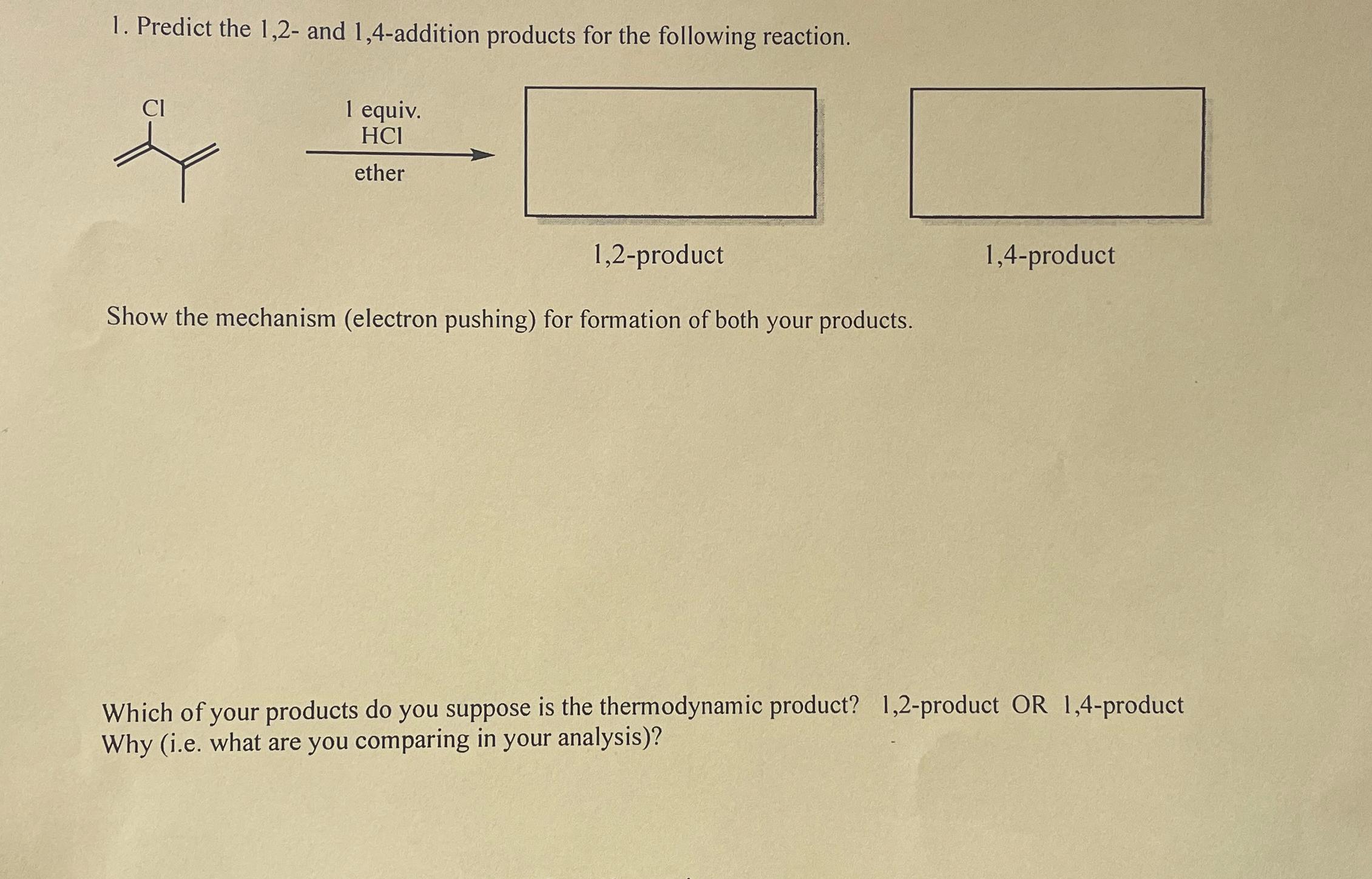 1. Predict the 1,2- and 1,4-addition products for the following reaction.

Cl

1 equiv.
HCl
ether

1,2-product

1,4-product

Show the mechanism (electron pushing) for formation of both your products.

Which of your products do you suppose is the thermodynamic product? 1,2-product OR 1,4-product
Why (i.e. what are you comparing in your analysis)?